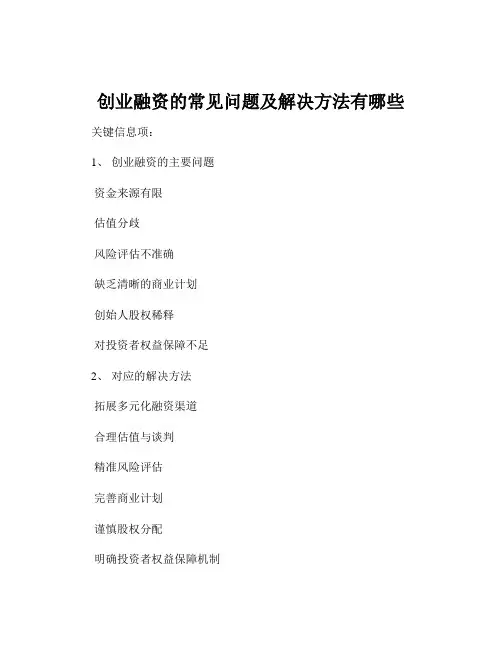 创业融资的常见问题及解决方法有哪些

关键信息项：

1、 创业融资的主要问题

资金来源有限

估值分歧

风险评估不准确

缺乏清晰的商业计划

创始人股权稀释

对投资者权益保障不足

2、 对应的解决方法

拓展多元化融资渠道

合理估值与谈判

精准风险评估

完善商业计划

谨慎股权分配

明确投资者权益保障机制